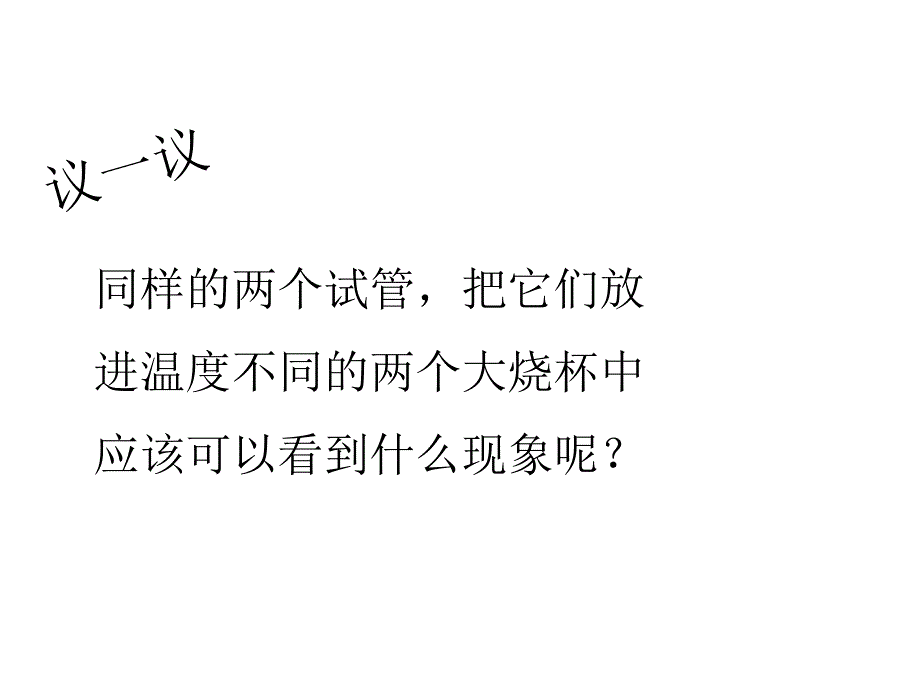 议一议

同样的两个试管，把它们放进温度不同的两个大烧杯中应该可以看到什么现象呢？